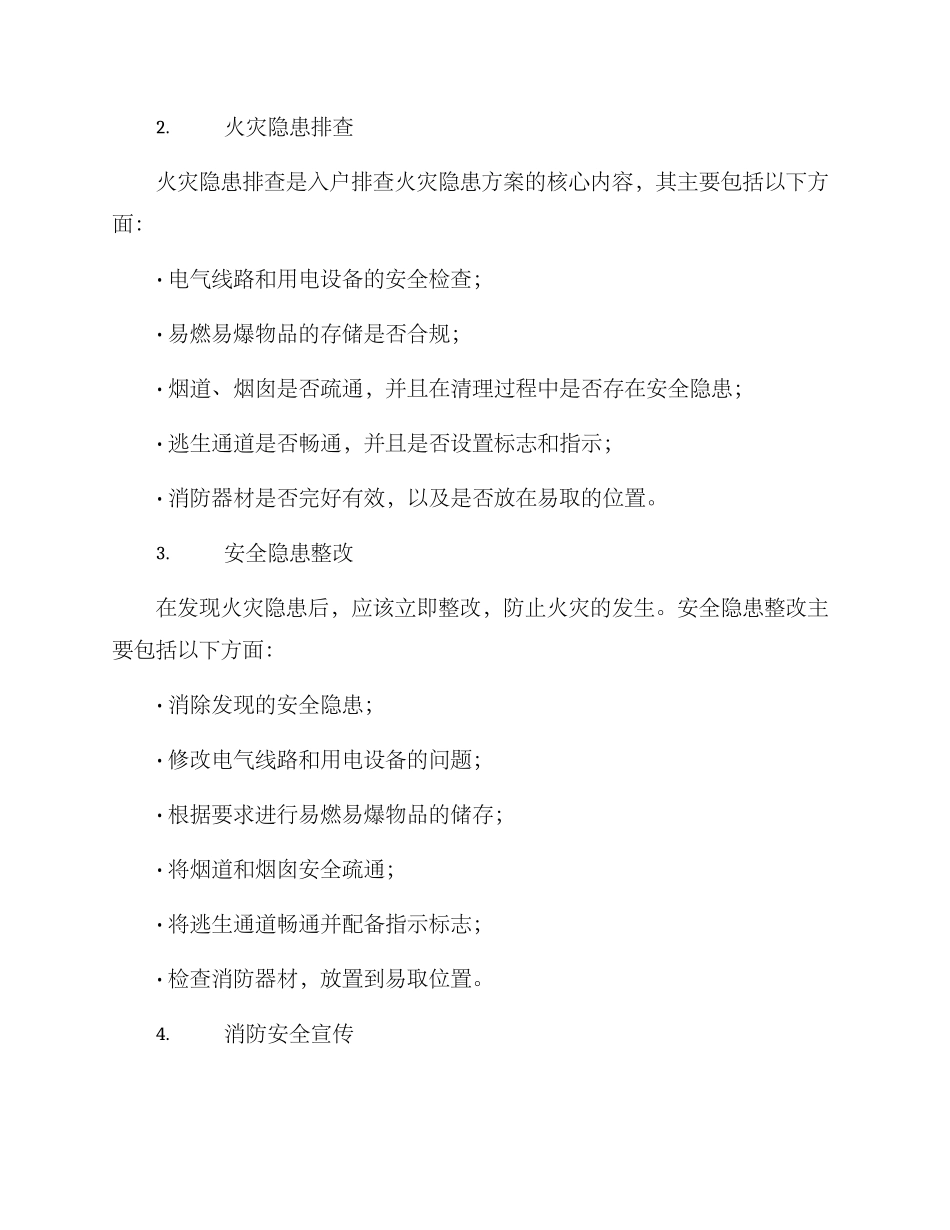 2. 火灾隐患排查

火灾隐患排查是入户排查火灾隐患方案的核心内容，其主要包括以下方面：

· 电气线路和用电设备的安全检查；

· 易燃易爆物品的存储是否合规；

· 烟道、烟囱是否疏通，并且在清理过程中是否存在安全隐患；

· 逃生通道是否畅通，并且是否设置标志和指示；

· 消防器材是否完好有效，以及是否放在易取的位置。

3. 安全隐患整改

在发现火灾隐患后，应该立即整改，防止火灾的发生。安全隐患整改主要包括以下方面：

· 消除发现的安全隐患；

· 修改电气线路和用电设备的问题；

· 根据要求进行易燃易爆物品的储存；

· 将烟道和烟囱安全疏通；

· 将逃生通道畅通并配备指示标志；

· 检查消防器材，放置到易取位置。

4. 消防安全宣传